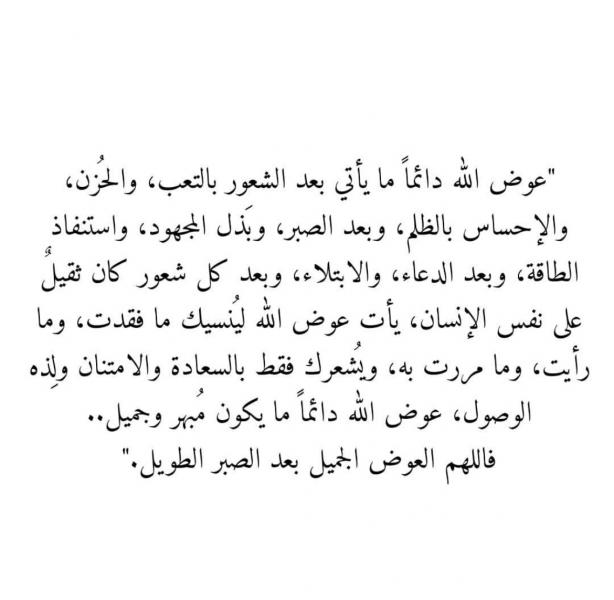 "عوض الله دائماً ما يأتي بعد الشعور بالتعب، والحُزن، والإحساس بالظلم، وبعد الصبر، وبَذل المجهود، واستنفاذ الطاقة، وبعد الدعاء، والابتلاء، وبعد كل شعور كان ثقيلٌ على نفس الإنسان، يأت عوض الله ليُنسيك ما فقدت، وما رأيت، وما مررت به، ويُشعرك فقط بالسعادة والامتنان ولِذه الوصول، عوض الله دائماً ما يكون مُبهر وجميل..

فاللهم العوض الجميل بعد الصبر الطويل."